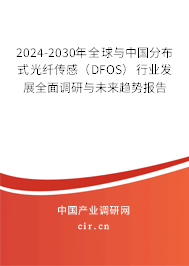 2024-2030年全球与中国分布式光纤传感（DFOS）行业发展全面调研与未来趋势报告

中国产业调研网

cir.cn